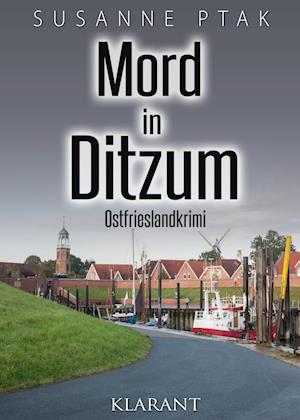 SUSANNE PTAK

Mord in Ditzum

Ostfrieslandkrimi

KLARANT